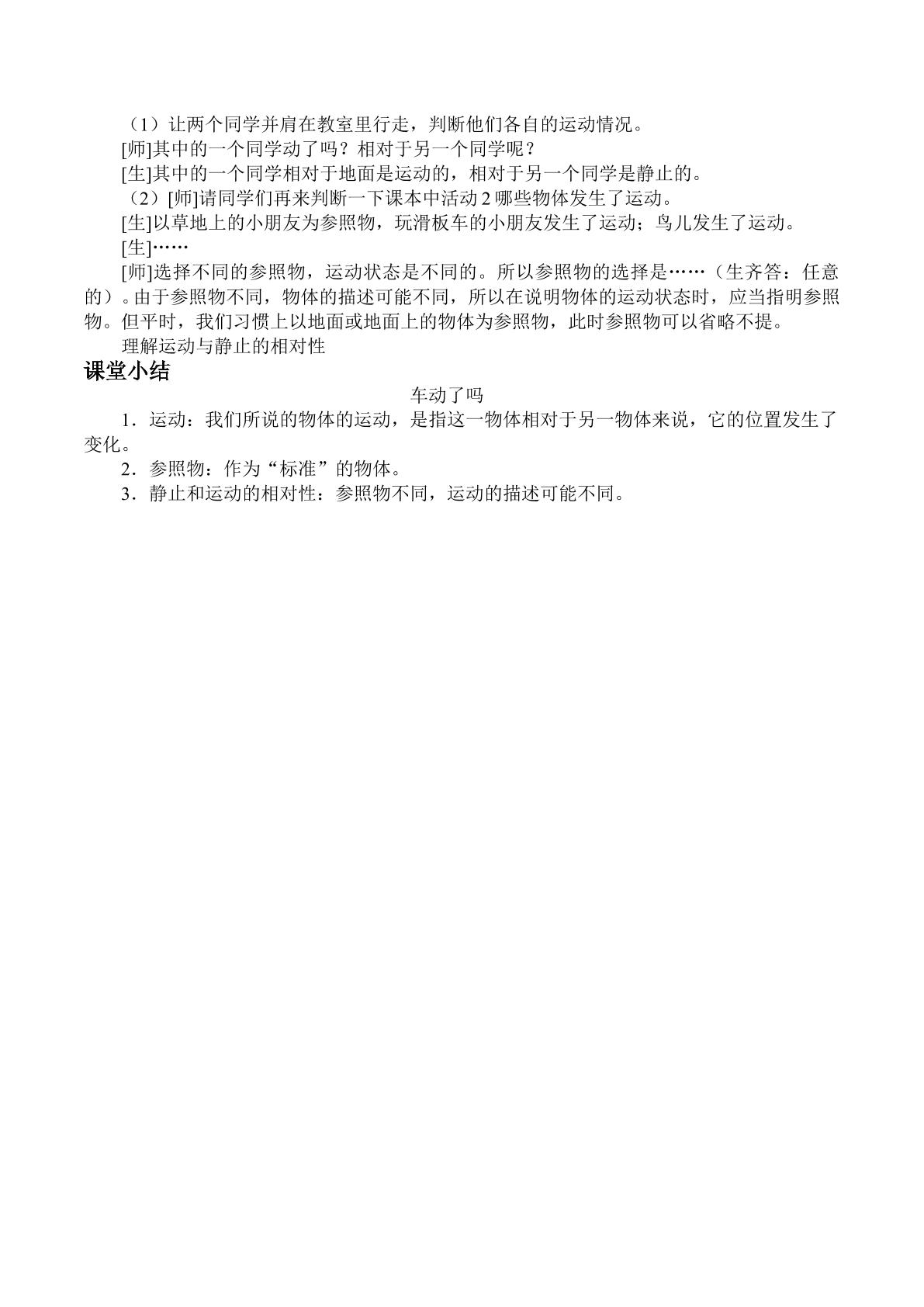 （1）让两个同学并肩在教室里行走，判断他们各自的运动情况。

[师]其中的一个同学动了吗？相对于另一个同学呢？

[生]其中的一个同学相对于地面是运动的，相对于另一个同学是静止的。

（2）[师]请同学们再来判断一下课本中活动2哪些物体发生了运动。

[生]以草地上的小朋友为参照物，玩滑板车的小朋友发生了运动；鸟儿发生了运动。

[生]……

[师]选择不同的参照物，运动状态是不同的。所以参照物的选择是……（生齐答：任意的）。由于参照物不同，物体的描述可能不同，所以在说明物体的运动状态时，应当指明参照物。但平时，我们习惯上以地面或地面上的物体为参照物，此时参照物可以省略不提。

理解运动与静止的相对性

课堂小结

车动了吗

1．运动：我们所说的物体的运动，是指这一物体相对于另一物体来说，它的位置发生了变化。

2．参照物：作为“标准”的物体。

3．静止和运动的相对性：参照物不同，运动的描述可能不同。